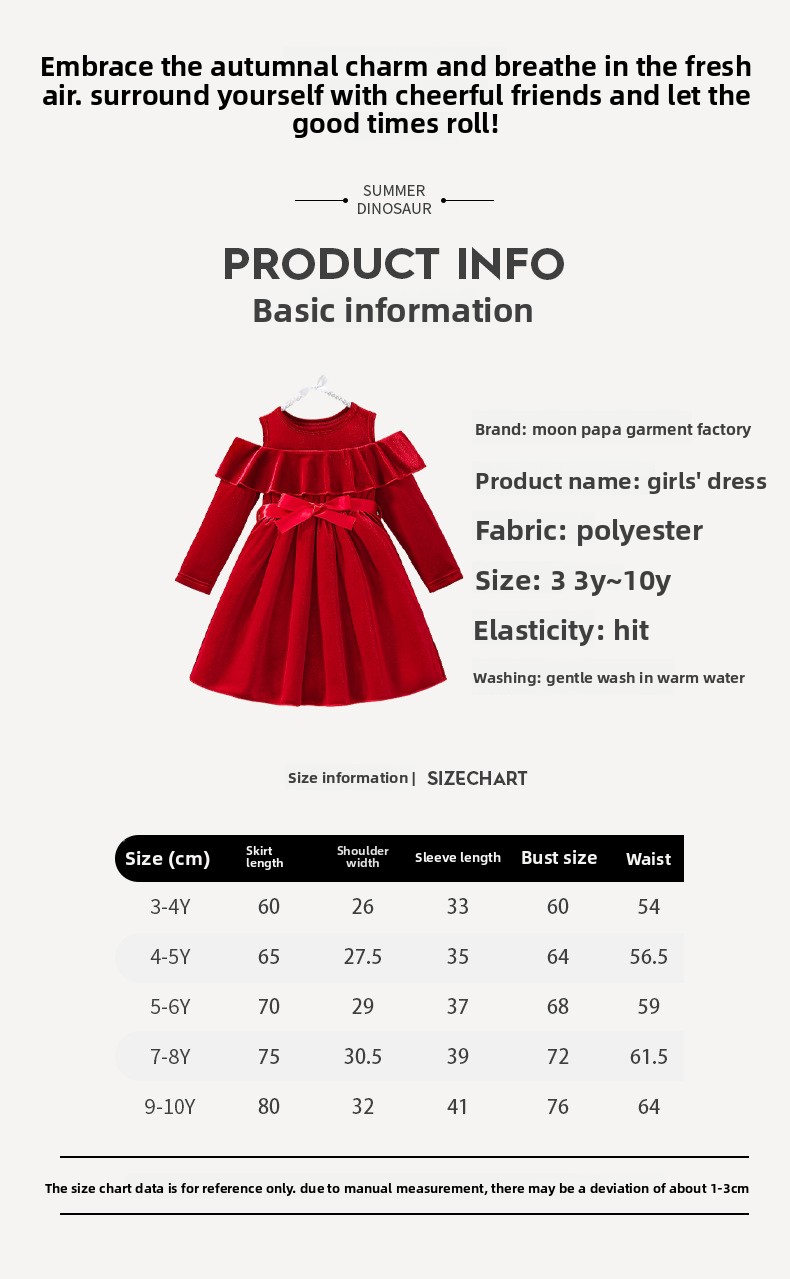 Embrace the autumnal charm and breathe in the fresh air. surround yourself with cheerful friends and let the good times roll!

SUMMER DINOSAUR

PRODUCT INFO
Basic information

Brand: moon papa garment factory
Product name: girls' dress
Fabric: polyester
Size: 3 3y~10y
Elasticity: hit
Washing: gentle wash in warm water

Size information | SIZECHART

| Size (cm) | Skirt length | Shoulder width | Sleeve length | Bust size | Waist |
|---|---|---|---|---|---|
| 3-4Y | 60 | 26 | 33 | 60 | 54 |
| 4-5Y | 65 | 27.5 | 35 | 64 | 56.5 |
| 5-6Y | 70 | 29 | 37 | 68 | 59 |
| 7-8Y | 75 | 30.5 | 39 | 72 | 61.5 |
| 9-10Y | 80 | 32 | 41 | 76 | 64 |

The size chart data is for reference only. due to manual measurement, there may be a deviation of about 1-3cm